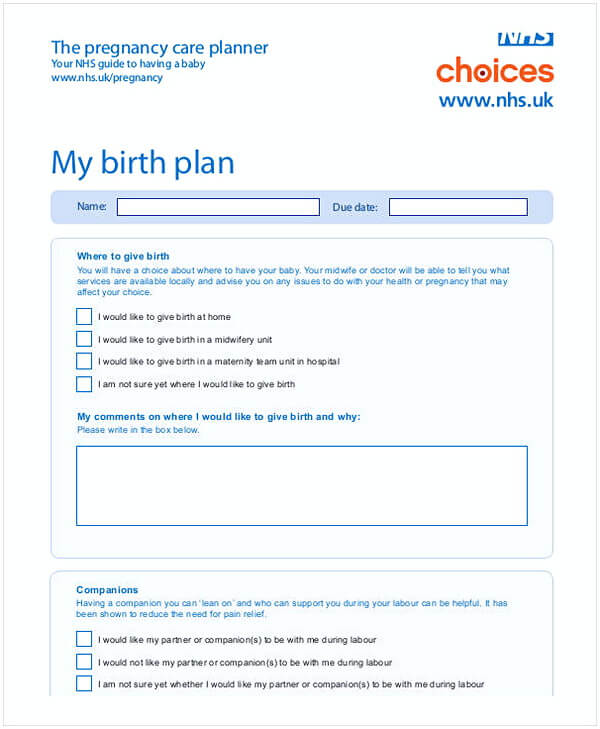 The pregnancy care planner
Your NHS guide to having a baby
www.nhs.uk/pregnancy

NHS
choices
www.nhs.uk

My birth plan

Name:
Due date:

Where to give birth
You will have a choice about where to have your baby. Your midwife or doctor will be able to tell you what services are available locally and advise you on any issues to do with your health or pregnancy that may affect your choice.

I would like to give birth at home

I would like to give birth in a midwifery unit

I would like to give birth in a maternity team unit in hospital

I am not sure yet where I would like to give birth

My comments on where I would like to give birth and why:
Please write in the box below.

Companions
Having a companion you can 'lean on' and who can support you during your labour can be helpful. It has been shown to reduce the need for pain relief.

I would like my partner or companion(s) to be with me during labour

I would not like my partner or companion(s) to be with me during labour

I am not sure yet whether I would like my partner or companion(s) to be with me during labour